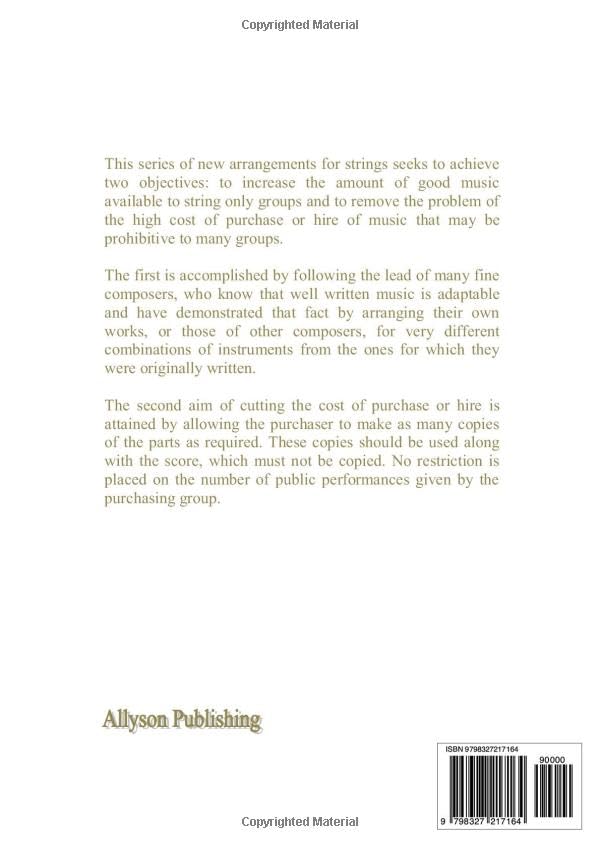 Copyrighted Material

This series of new arrangements for strings seeks to achieve two objectives: to increase the amount of good music available to string only groups and to remove the problem of the high cost of purchase or hire of music that may be prohibitive to many groups.

The first is accomplished by following the lead of many fine composers, who know that well written music is adaptable and have demonstrated that fact by arranging their own works, or those of other composers, for very different combinations of instruments from the ones for which they were originally written.

The second aim of cutting the cost of purchase or hire is attained by allowing the purchaser to make as many copies of the parts as required. These copies should be used along with the score, which must not be copied. No restriction is placed on the number of public performances given by the purchasing group.

Allyson Publishing

ISBN 9798327217164

90000

9 798327 217164

Copyrighted Material